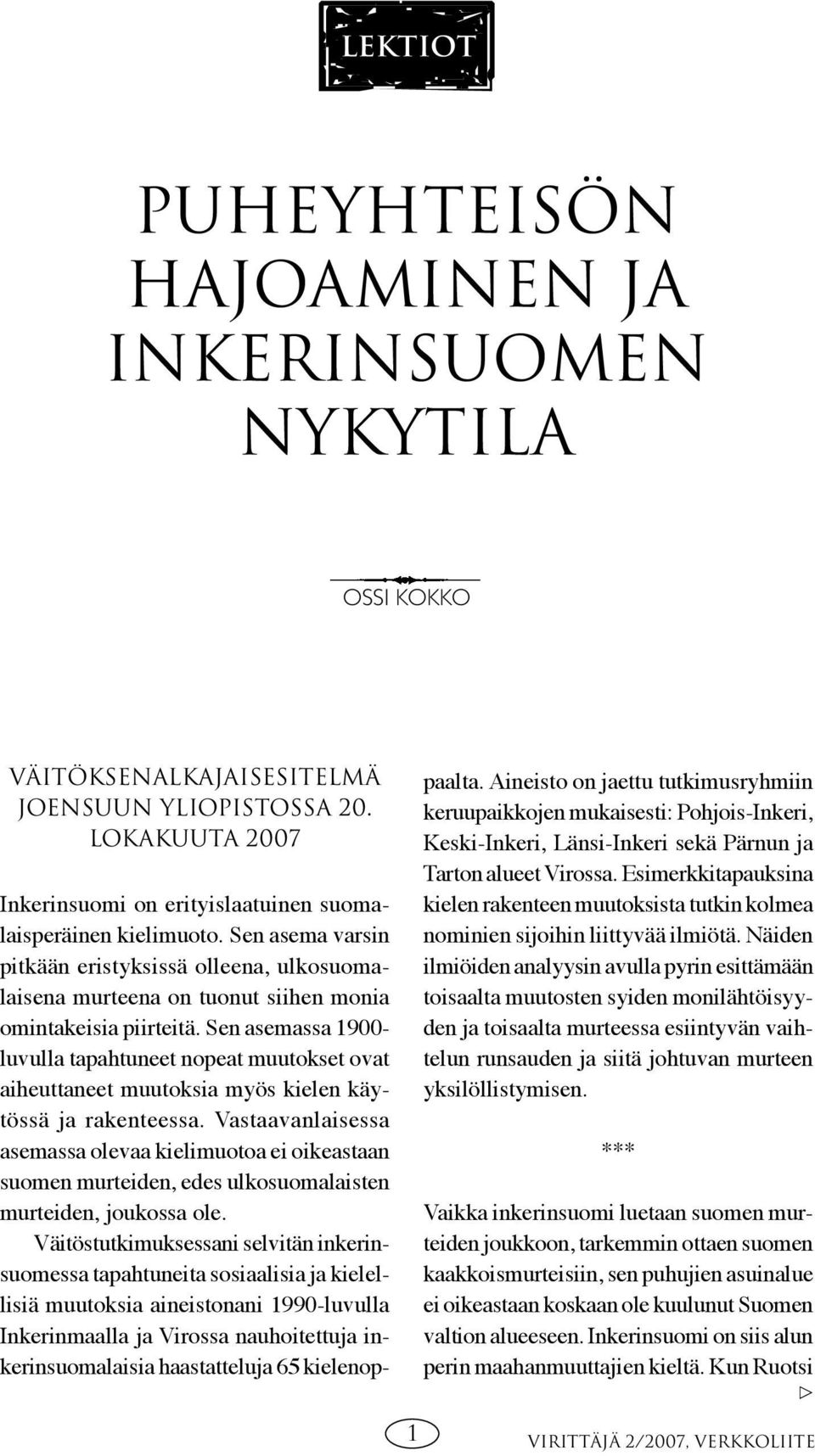 LEKTIOT

PUHEYHTEISÖN HAJOAMINEN JA INKERINSUOMEN NYKYTILA

OSSI KOKKO

VÄITÖKSENALKAJAISESITELMÄ JOENSUUN YLIOPISTOSSA 20. LOKAKUUTA 2007

Inkerinsuomi on erityislaatuinen suomalaisperäinen kielimuoto. Sen asema varsin pitkään eristyksissä olleena, ulkosuomalaisena murteena on tuonut siihen monia omintakeisia piirteitä. Sen asemassa 1900-luvulla tapahtuneet nopeat muutokset ovat aiheuttaneet muutoksia myös kielen käytössä ja rakenteessa. Vastaavanlaisessa asemassa olevaa kielimuotoa ei oikeastaan suomen murteiden, edes ulkosuomalaisten murteiden, joukossa ole.

Väitöstutkimuksessani selvitän inkerinsuomessa tapahtuneita sosiaalisia ja kielellisiä muutoksia aineistonani 1990-luvulla Inkerinmaalla ja Virossa nauhoitettuja inkerinsuomalaisia haastatteluja 65 kielenoppaalta. Aineisto on jaettu tutkimusryhmiin keruupaikkojen mukaisesti: Pohjois-Inkeri, Keski-Inkeri, Länsi-Inkeri sekä Pärnun ja Tarton alueet Virossa. Esimerkkitapauksina kielen rakenteen muutoksista tutkin kolmea nominien sijoihin liittyvää ilmiötä. Näiden ilmiöiden analyysin avulla pyrin esittämään toisaalta muutosten syiden monilähtöisyyden ja toisaalta murteessa esiintyvän vaihtelun runsauden ja siitä johtuvan murteen yksilöllistymisen.

***

Vaikka inkerinsuomi luetaan suomen murteiden joukkoon, tarkemmin ottaen suomen kaakkoismurteisiin, sen puhujien asuinalue ei oikeastaan koskaan ole kuulunut Suomen valtion alueeseen. Inkerinsuomi on siis alun perin maahanmuuttajien kieltä. Kun Ruotsi

▷

1

VIRITTÄJÄ 2/2007, VERKKOLIITE